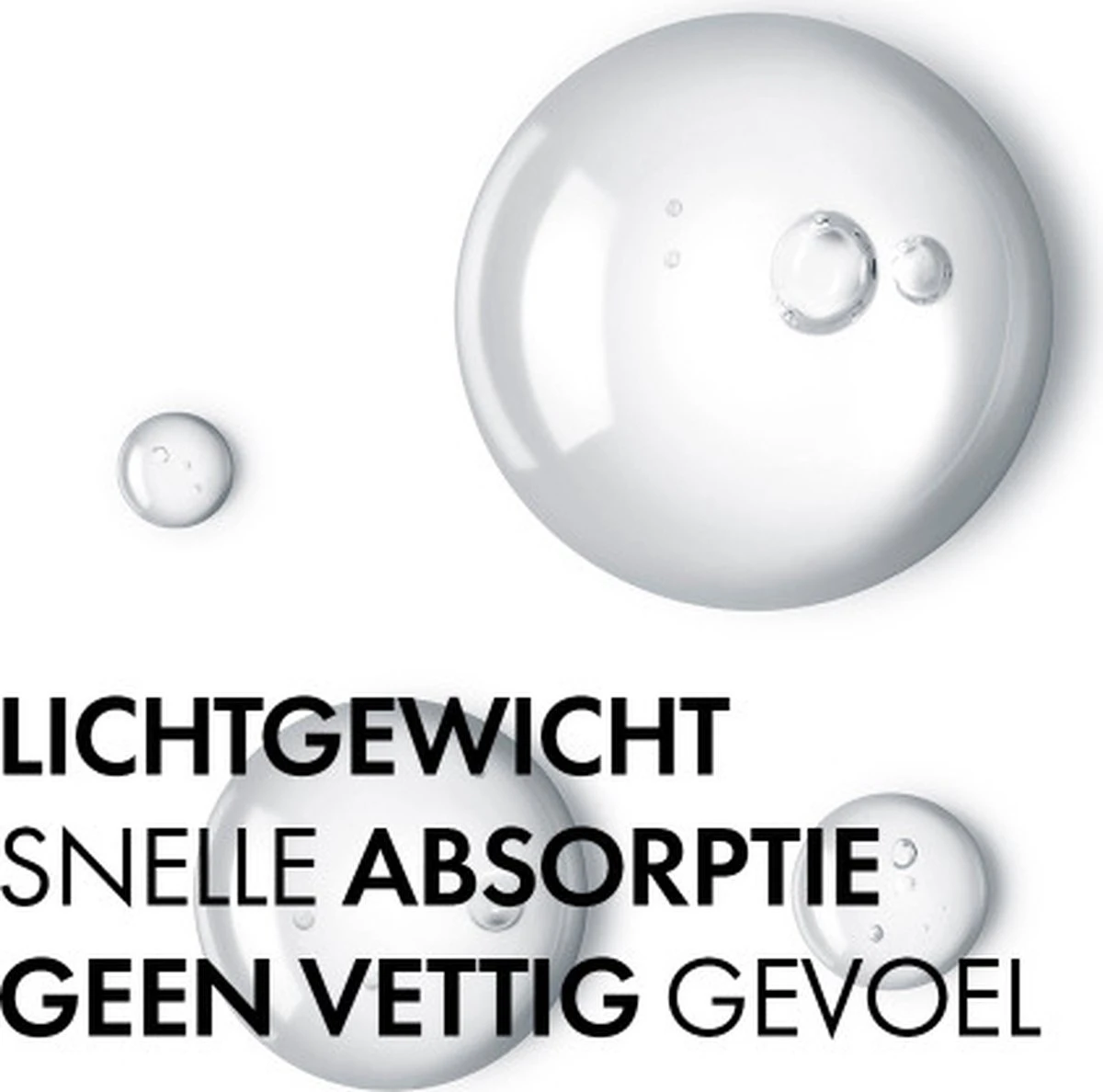 LICHTGEWICHT
SNELLE ABSORPTIE
GEEN VETTIG GEVOEL